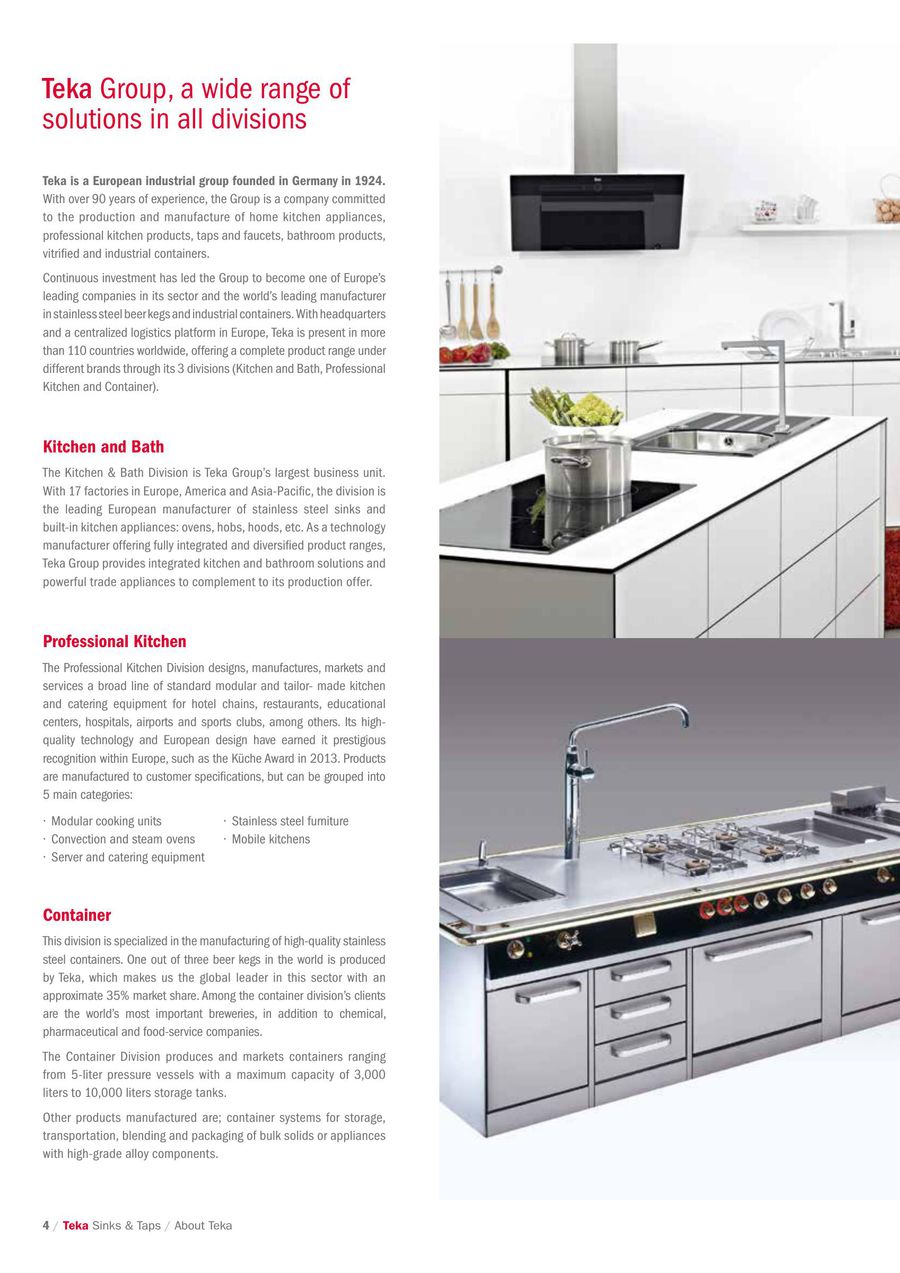 Teka Group, a wide range of solutions in all divisions

Teka is a European industrial group founded in Germany in 1924. With over 90 years of experience, the Group is a company committed to the production and manufacture of home kitchen appliances, professional kitchen products, taps and faucets, bathroom products, vitrified and industrial containers.

Continuous investment has led the Group to become one of Europe's leading companies in its sector and the world's leading manufacturer in stainless steel beer kegs and industrial containers. With headquarters and a centralized logistics platform in Europe, Teka is present in more than 110 countries worldwide, offering a complete product range under different brands through its 3 divisions (Kitchen and Bath, Professional Kitchen and Container).

Kitchen and Bath

The Kitchen & Bath Division is Teka Group's largest business unit. With 17 factories in Europe, America and Asia-Pacific, the division is the leading European manufacturer of stainless steel sinks and built-in kitchen appliances: ovens, hobs, hoods, etc. As a technology manufacturer offering fully integrated and diversified product ranges, Teka Group provides integrated kitchen and bathroom solutions and powerful trade appliances to complement to its production offer.

Professional Kitchen

The Professional Kitchen Division designs, manufactures, markets and services a broad line of standard modular and tailor- made kitchen and catering equipment for hotel chains, restaurants, educational centers, hospitals, airports and sports clubs, among others. Its high-quality technology and European design have earned it prestigious recognition within Europe, such as the Küche Award in 2013. Products are manufactured to customer specifications, but can be grouped into 5 main categories:

· Modular cooking units
· Convection and steam ovens
· Server and catering equipment
· Stainless steel furniture
· Mobile kitchens

Container

This division is specialized in the manufacturing of high-quality stainless steel containers. One out of three beer kegs in the world is produced by Teka, which makes us the global leader in this sector with an approximate 35% market share. Among the container division's clients are the world's most important breweries, in addition to chemical, pharmaceutical and food-service companies.

The Container Division produces and markets containers ranging from 5-liter pressure vessels with a maximum capacity of 3,000 liters to 10,000 liters storage tanks.

Other products manufactured are; container systems for storage, transportation, blending and packaging of bulk solids or appliances with high-grade alloy components.

4 / Teka Sinks & Taps / About Teka